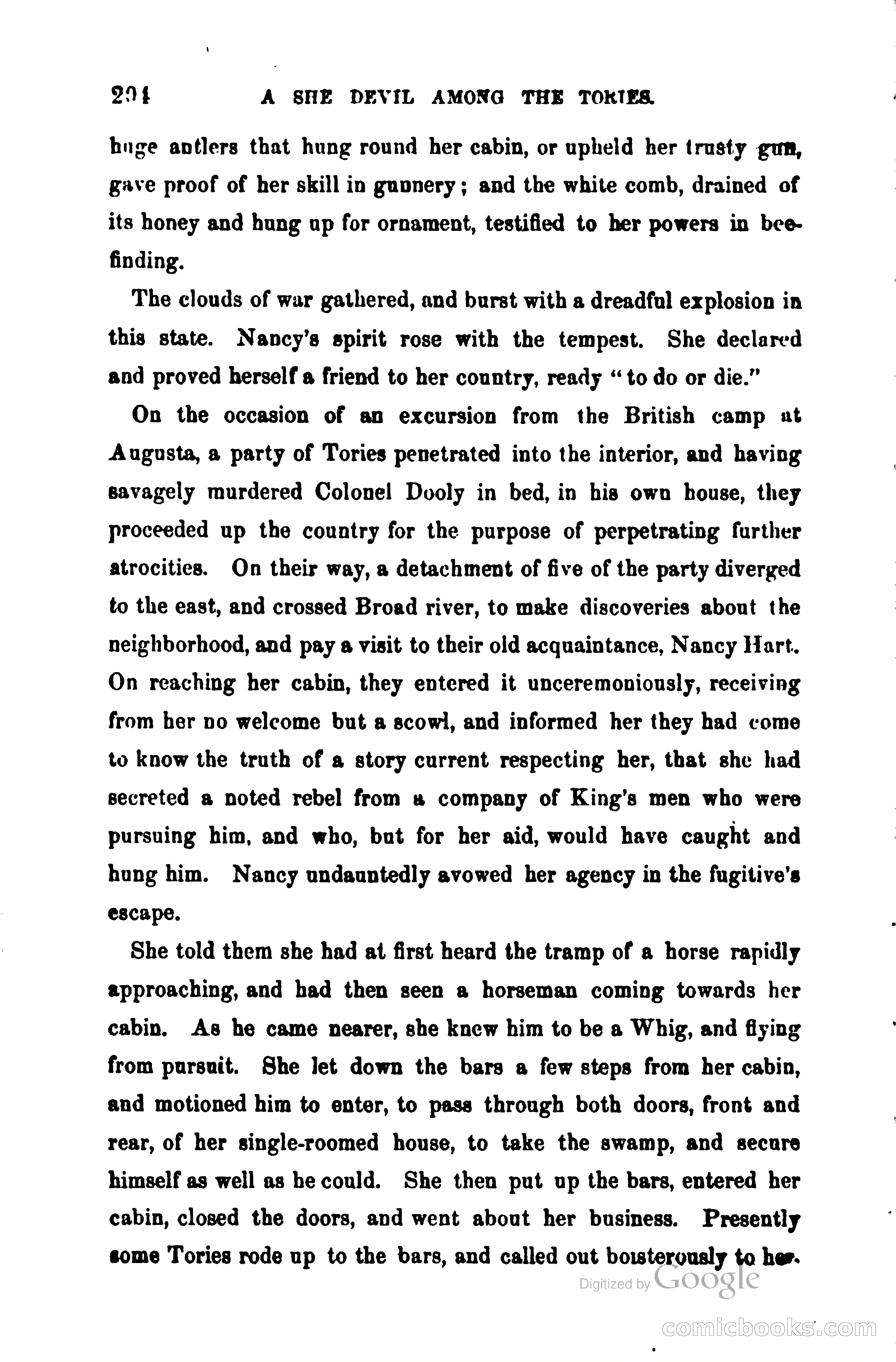 204 A SHE DEVIL AMONG THE TORIES.

huge antlers that hung round her cabin, or upheld her trusty gun, gave proof of her skill in gunnery; and the white comb, drained of its honey and hung up for ornament, testified to her powers in bee-finding.

The clouds of war gathered, and burst with a dreadful explosion in this state. Nancy's spirit rose with the tempest. She declared and proved herself a friend to her country, ready "to do or die."

On the occasion of an excursion from the British camp at Augusta, a party of Tories penetrated into the interior, and having savagely murdered Colonel Dooly in bed, in his own house, they proceeded up the country for the purpose of perpetrating further atrocities. On their way, a detachment of five of the party diverged to the east, and crossed Broad river, to make discoveries about the neighborhood, and pay a visit to their old acquaintance, Nancy Hart. On reaching her cabin, they entered it unceremoniously, receiving from her no welcome but a scowl, and informed her they had come to know the truth of a story current respecting her, that she had secreted a noted rebel from a company of King's men who were pursuing him, and who, but for her aid, would have caught and hung him. Nancy undauntedly avowed her agency in the fugitive's escape.

She told them she had at first heard the tramp of a horse rapidly approaching, and had then seen a horseman coming towards her cabin. As he came nearer, she knew him to be a Whig, and flying from pursuit. She let down the bars a few steps from her cabin, and motioned him to enter, to pass through both doors, front and rear, of her single-roomed house, to take the swamp, and secure himself as well as he could. She then put up the bars, entered her cabin, closed the doors, and went about her business. Presently some Tories rode up to the bars, and called out boisterously to her.

Digitized by Google

comicbooks.com